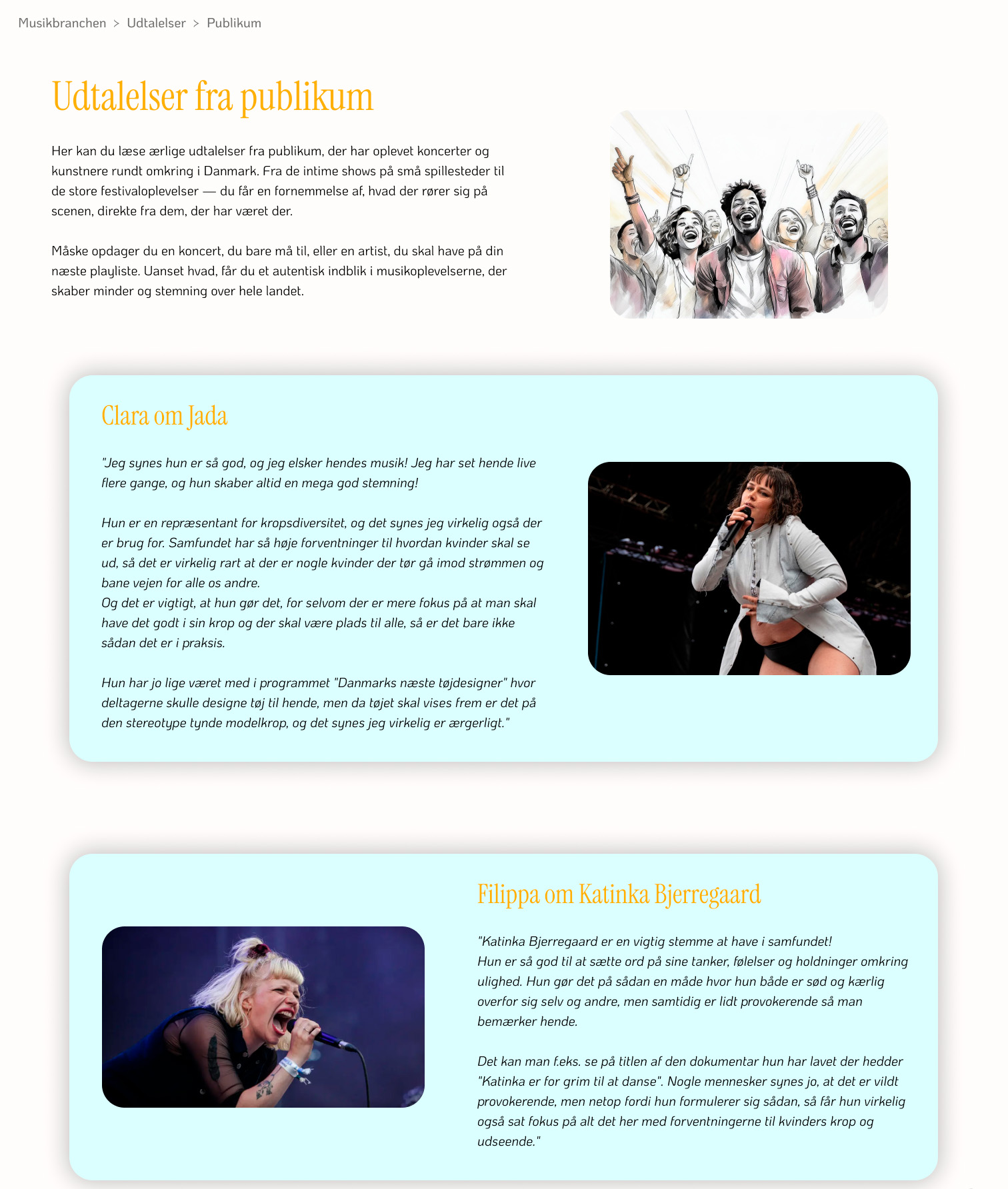 Musikbranchen > Udtalelser > Publikum

Udtalelser fra publikum

Her kan du læse ærlige udtalelser fra publikum, der har oplevet koncerter og kunstnere rundt omkring i Danmark. Fra de intime shows på små spillesteder til de store festivaloplevelser — du får en fornemmelse af, hvad der rører sig på scenen, direkte fra dem, der har været der.

Måske opdager du en koncert, du bare må til, eller en artist, du skal have på din næste playliste. Uanset hvad, får du et autentisk indblik i musikoplevelserne, der skaber minder og stemning over hele landet.

Clara om Jada

"Jeg synes hun er så god, og jeg elsker hendes musik! Jeg har set hende live flere gange, og hun skaber altid en mega god stemning!

Hun er en repræsentant for kropsdiversitet, og det synes jeg virkelig også der er brug for. Samfundet har så høje forventninger til hvordan kvinder skal se ud, så det er virkelig rart at der er nogle kvinder der tør gå imod strømmen og bane vejen for alle os andre.
Og det er vigtigt, at hun gør det, for selvom der er mere fokus på at man skal have det godt i sin krop og der skal være plads til alle, så er det bare ikke sådan det er i praksis.

Hun har jo lige været med i programmet "Danmarks næste tøjdesigner" hvor deltagerne skulle designe tøj til hende, men da tøjet skal vises frem er det på den stereotype tynde modelkrop, og det synes jeg virkelig er ærgerligt."

Filippa om Katinka Bjerregaard

"Katinka Bjerregaard er en vigtig stemme at have i samfundet!
Hun er så god til at sætte ord på sine tanker, følelser og holdninger omkring ulighed. Hun gør det på sådan en måde hvor hun både er sød og kærlig overfor sig selv og andre, men samtidig er lidt provokerende så man bemærker hende.

Det kan man f.eks. se på titlen af den dokumentar hun har lavet der hedder "Katinka er for grim til at danse". Nogle mennesker synes jo, at det er vildt provokerende, men netop fordi hun formulerer sig sådan, så får hun virkelig også sat fokus på alt det her med forventningerne til kvinders krop og udseende."